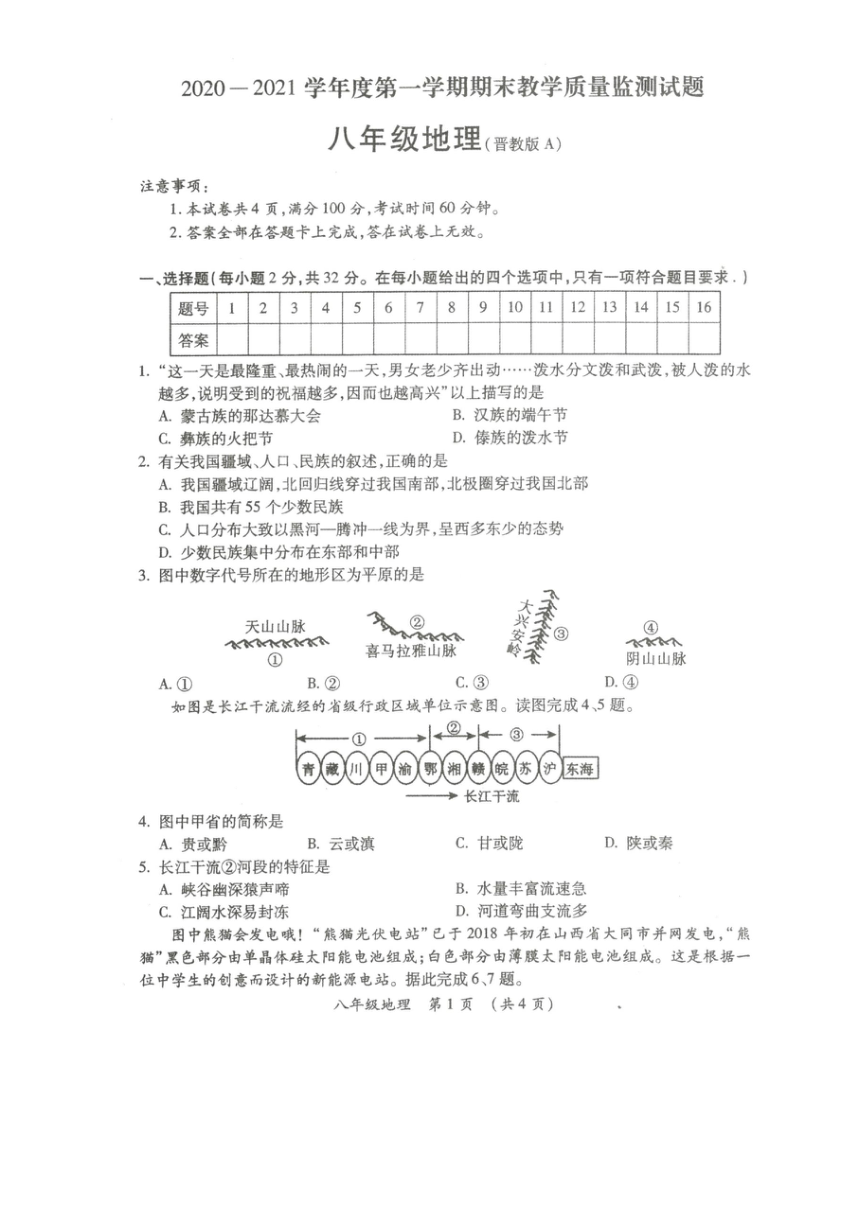 2020—2021 学年度第一学期期末教学质量监测试题

八年级地理(晋教版 A)

注意事项:
1. 本试卷共 4 页,满分 100 分,考试时间 60 分钟。
2. 答案全部在答题卡上完成,答在试卷上无效。

一、选择题(每小题 2 分,共 32 分。在每小题给出的四个选项中,只有一项符合题目要求.)

| 题号 | 1 | 2 | 3 | 4 | 5 | 6 | 7 | 8 | 9 | 10 | 11 | 12 | 13 | 14 | 15 | 16 |
|---|---|---|---|---|---|---|---|---|---|---|---|---|---|---|---|---|
| 答案 | | | | | | | | | | | | | | | | |

1. "这一天是最隆重、最热闹的一天,男女老少齐出动……泼水分文泼和武泼,被人泼的水越多,说明受到的祝福越多,因而也越高兴"以上描写的是
A. 蒙古族的那达慕大会
B. 汉族的端午节
C. 彝族的火把节
D. 傣族的泼水节
2. 有关我国疆域、人口、民族的叙述,正确的是
A. 我国疆域辽阔,北回归线穿过我国南部,北极圈穿过我国北部
B. 我国共有 55 个少数民族
C. 人口分布大致以黑河—腾冲一线为界,呈西多东少的态势
D. 少数民族集中分布在东部和中部
3. 图中数字代号所在的地形区为平原的是

天山山脉 ① ② 喜马拉雅山脉 大兴安岭 ③ ④ 阴山山脉

A. ①
B. ②
C. ③
D. ④

如图是长江干流流经的省级行政区域单位示意图。读图完成 4、5 题。

① ② ③ 青 藏 川 甲 渝 鄂 湘 赣 皖 苏 沪 东海 长江干流

4. 图中甲省的简称是
A. 贵或黔
B. 云或滇
C. 甘或陇
D. 陕或秦
5. 长江干流②河段的特征是
A. 峡谷幽深猿声啼
B. 水量丰富流速急
C. 江阔水深易封冻
D. 河道弯曲支流多

图中熊猫会发电哦!"熊猫光伏电站"已于 2018 年初在山西省大同市并网发电,"熊猫"黑色部分由单晶体硅太阳能电池组成;白色部分由薄膜太阳能电池组成。这是根据一位中学生的创意而设计的新能源电站。据此完成 6、7 题。

八年级地理 第 1 页 (共 4 页)